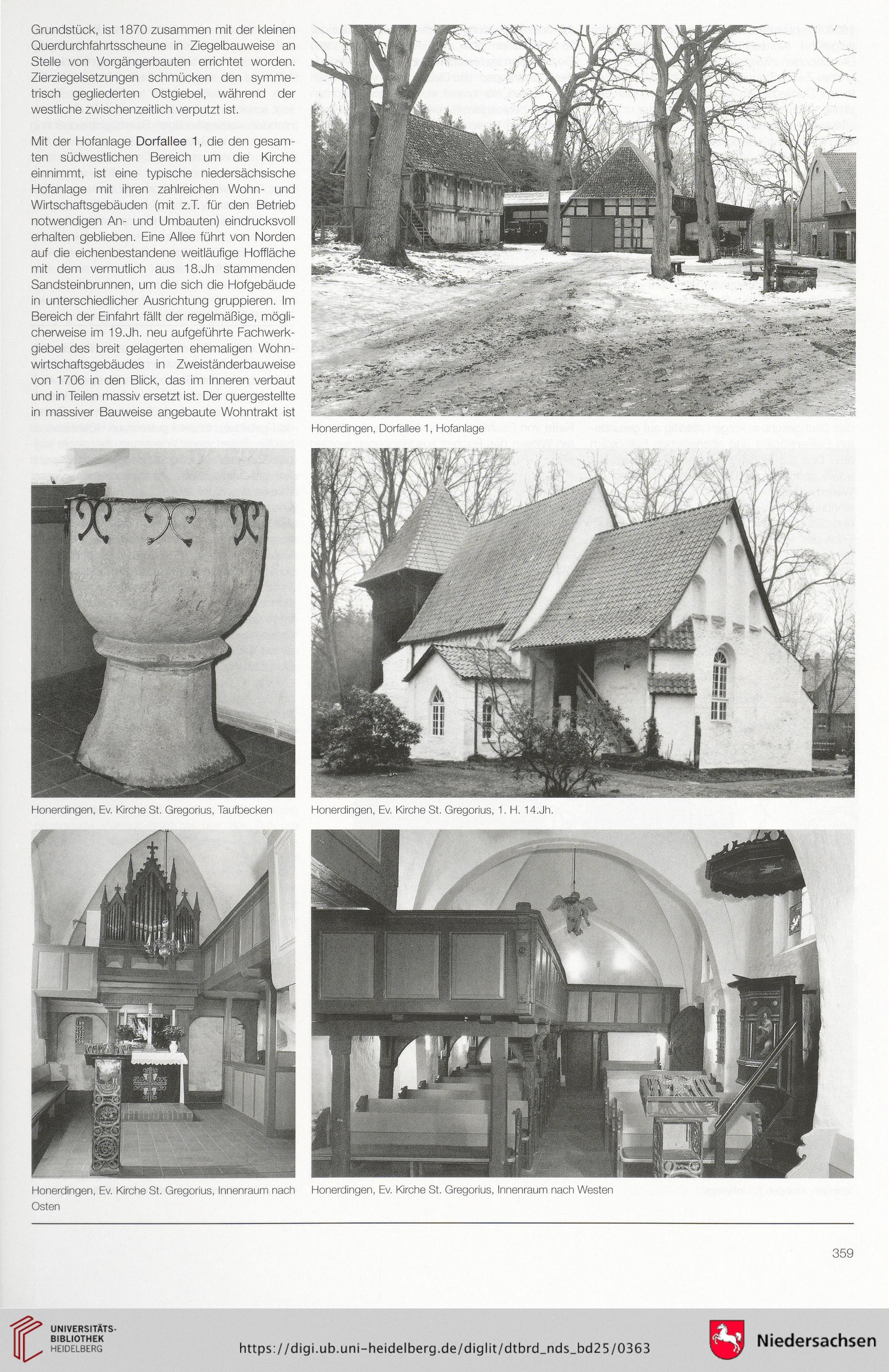 Grundstück, ist 1870 zusammen mit der kleinen Querdurchfahrtsscheune in Ziegelbauweise an Stelle von Vorgängerbauten errichtet worden. Zierziegelsetzungen schmücken den symmetrisch gegliederten Ostgiebel, während der westliche zwischenzeitlich verputzt ist.

Mit der Hofanlage Dorfallee 1, die den gesamten südwestlichen Bereich um die Kirche einnimmt, ist eine typische niedersächsische Hofanlage mit ihren zahlreichen Wohn- und Wirtschaftsgebäuden (mit z.T. für den Betrieb notwendigen An- und Umbauten) eindrucksvoll erhalten geblieben. Eine Allee führt von Norden auf die eichenbestandene weitläufige Hoffläche mit dem vermutlich aus 18.Jh stammenden Sandsteinbrunnen, um die sich die Hofgebäude in unterschiedlicher Ausrichtung gruppieren. Im Bereich der Einfahrt fällt der regelmäßige, möglicherweise im 19.Jh. neu aufgeführte Fachwerkgiebel des breit gelagerten ehemaligen Wohnwirtschaftsgebäudes in Zweiständerbauweise von 1706 in den Blick, das im Inneren verbaut und in Teilen massiv ersetzt ist. Der quergestellte in massiver Bauweise angebaute Wohntrakt ist

Honerdingen, Dorfallee 1, Hofanlage

Honerdingen, Ev. Kirche St. Gregorius, Taufbecken

Honerdingen, Ev. Kirche St. Gregorius, 1. H. 14.Jh.

Honerdingen, Ev. Kirche St. Gregorius, Innenraum nach Osten

Honerdingen, Ev. Kirche St. Gregorius, Innenraum nach Westen

359

UNIVERSITÄTS-BIBLIOTHEK HEIDELBERG

https://digi.ub.uni-heidelberg.de/diglit/dtbrd_nds_bd25/0363

Niedersachsen